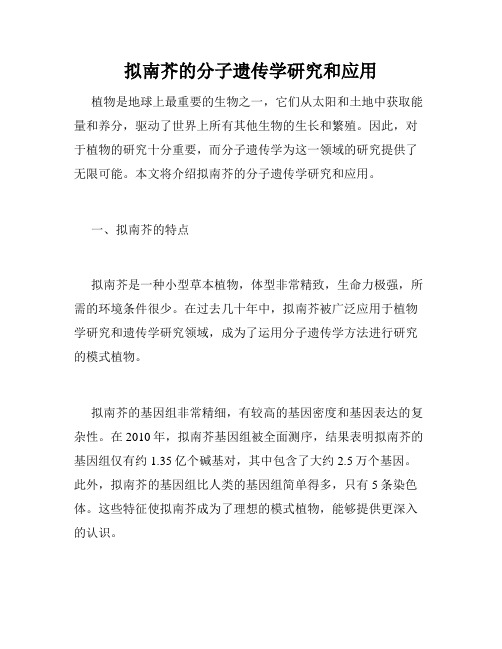 拟南芥的分子遗传学研究和应用

植物是地球上最重要的生物之一，它们从太阳和土地中获取能量和养分，驱动了世界上所有其他生物的生长和繁殖。因此，对于植物的研究十分重要，而分子遗传学为这一领域的研究提供了无限可能。本文将介绍拟南芥的分子遗传学研究和应用。

一、拟南芥的特点

拟南芥是一种小型草本植物，体型非常精致，生命力极强，所需的环境条件很少。在过去几十年中，拟南芥被广泛应用于植物学研究和遗传学研究领域，成为了运用分子遗传学方法进行研究的模式植物。

拟南芥的基因组非常精细，有较高的基因密度和基因表达的复杂性。在 2010 年，拟南芥基因组被全面测序，结果表明拟南芥的基因组仅有约 1.35 亿个碱基对，其中包含了大约 2.5 万个基因。此外，拟南芥的基因组比人类的基因组简单得多，只有 5 条染色体。这些特征使拟南芥成为了理想的模式植物，能够提供更深入的认识。